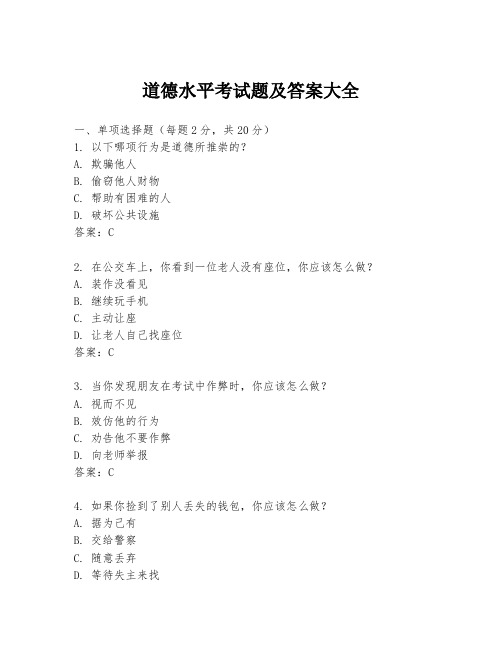 道德水平考试题及答案大全

一、单项选择题（每题2分，共20分）
1. 以下哪项行为是道德所推崇的？
A. 欺骗他人
B. 偷窃他人财物
C. 帮助有困难的人
D. 破坏公共设施
答案：C

2. 在公交车上，你看到一位老人没有座位，你应该怎么做？
A. 装作没看见
B. 继续玩手机
C. 主动让座
D. 让老人自己找座位
答案：C

3. 当你发现朋友在考试中作弊时，你应该怎么做？
A. 视而不见
B. 效仿他的行为
C. 劝告他不要作弊
D. 向老师举报
答案：C

4. 如果你捡到了别人丢失的钱包，你应该怎么做？
A. 据为己有
B. 交给警察
C. 随意丢弃
D. 等待失主来找